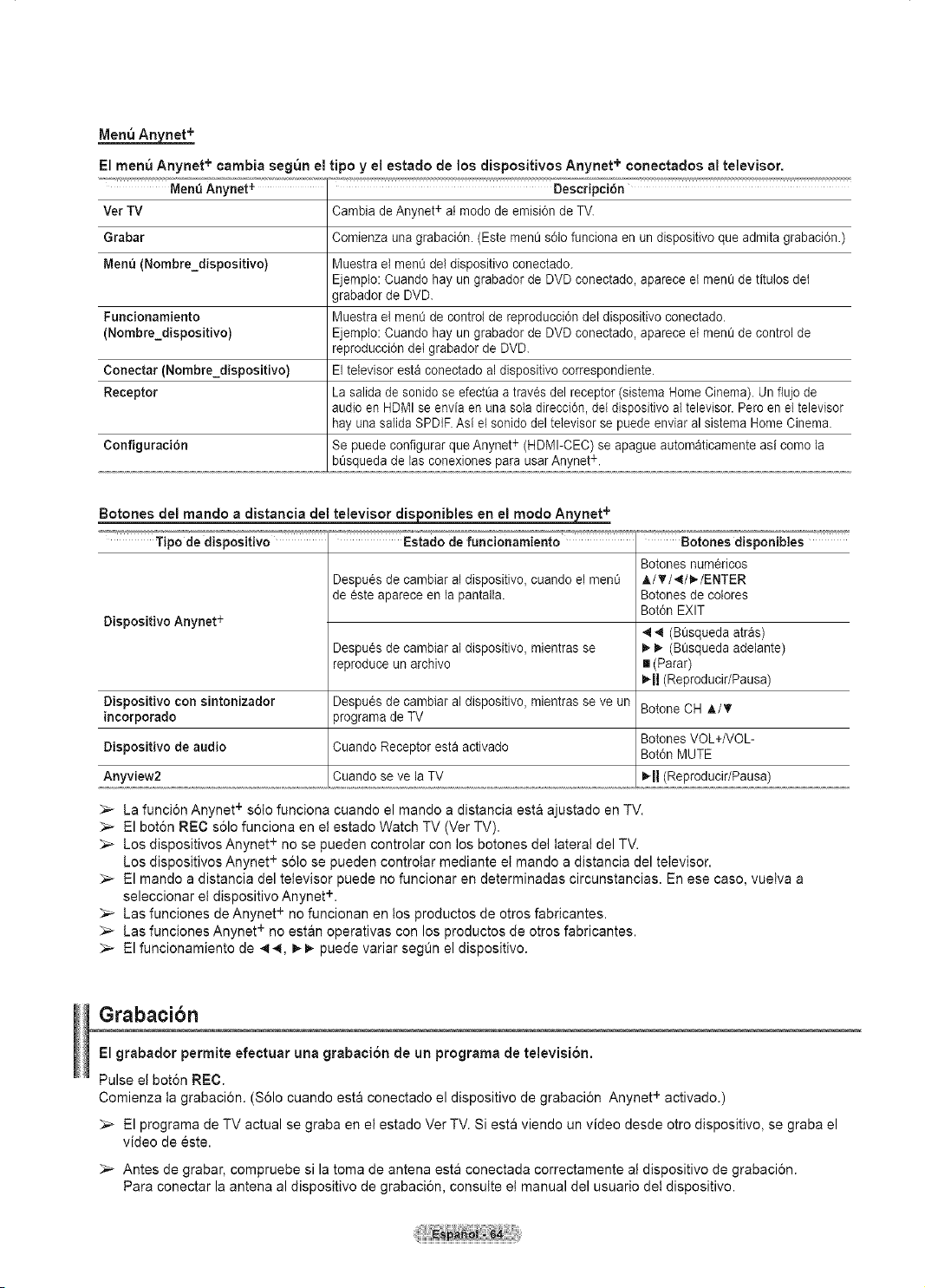 Menú Anynet$^+$

El menú Anynet$^+$ cambia según el tipo y el estado de los dispositivos Anynet$^+$ conectados al televisor.

| Menú Anynet$^+$ | Descripción |
|---|---|
| Ver TV | Cambia de Anynet$^+$ al modo de emisión de TV. |
| Grabar | Comienza una grabación. (Este menú sólo funciona en un dispositivo que admita grabación.) |
| Menú (Nombre_dispositivo) | Muestra el menú del dispositivo conectado. Ejemplo: Cuando hay un grabador de DVD conectado, aparece el menú de títulos del grabador de DVD. |
| Funcionamiento (Nombre_dispositivo) | Muestra el menú de control de reproducción del dispositivo conectado. Ejemplo: Cuando hay un grabador de DVD conectado, aparece el menú de control de reproducción del grabador de DVD. |
| Conectar (Nombre_dispositivo) | El televisor está conectado al dispositivo correspondiente. |
| Receptor | La salida de sonido se efectúa a través del receptor (sistema Home Cinema). Un flujo de audio en HDMI se envía en una sola dirección, del dispositivo al televisor. Pero en el televisor hay una salida SPDIF. Así el sonido del televisor se puede enviar al sistema Home Cinema. |
| Configuración | Se puede configurar que Anynet$^+$ (HDMI-CEC) se apague automáticamente así como la búsqueda de las conexiones para usar Anynet$^+$. |

Botones del mando a distancia del televisor disponibles en el modo Anynet$^+$

| Tipo de dispositivo | Estado de funcionamiento | Botones disponibles |
|---|---|---|
| Dispositivo Anynet$^+$ | Después de cambiar al dispositivo, cuando el menú de éste aparece en la pantalla. | Botones numéricos ▲/▼/◄/►/ENTER Botones de colores Botón EXIT |
| | Después de cambiar al dispositivo, mientras se reproduce un archivo | ◄◄ (Búsqueda atrás) ►► (Búsqueda adelante) ■ (Parar) ►II (Reproducir/Pausa) |
| Dispositivo con sintonizador incorporado | Después de cambiar al dispositivo, mientras se ve un programa de TV | Botone CH ▲/▼ |
| Dispositivo de audio | Cuando Receptor está activado | Botones VOL+/VOL- Botón MUTE |
| Anyview2 | Cuando se ve la TV | ►II (Reproducir/Pausa) |

➢ La función Anynet$^+$ sólo funciona cuando el mando a distancia está ajustado en TV.
➢ El botón REC sólo funciona en el estado Watch TV (Ver TV).
➢ Los dispositivos Anynet$^+$ no se pueden controlar con los botones del lateral del TV. Los dispositivos Anynet$^+$ sólo se pueden controlar mediante el mando a distancia del televisor.
➢ El mando a distancia del televisor puede no funcionar en determinadas circunstancias. En ese caso, vuelva a seleccionar el dispositivo Anynet$^+$.
➢ Las funciones de Anynet$^+$ no funcionan en los productos de otros fabricantes.
➢ Las funciones Anynet$^+$ no están operativas con los productos de otros fabricantes.
➢ El funcionamiento de ◄◄, ►► puede variar según el dispositivo.

Grabación

El grabador permite efectuar una grabación de un programa de televisión.

Pulse el botón REC.
Comienza la grabación. (Sólo cuando está conectado el dispositivo de grabación Anynet$^+$ activado.)

➢ El programa de TV actual se graba en el estado Ver TV. Si está viendo un vídeo desde otro dispositivo, se graba el vídeo de éste.

➢ Antes de grabar, compruebe si la toma de antena está conectada correctamente al dispositivo de grabación. Para conectar la antena al dispositivo de grabación, consulte el manual del usuario del dispositivo.

Español - 64